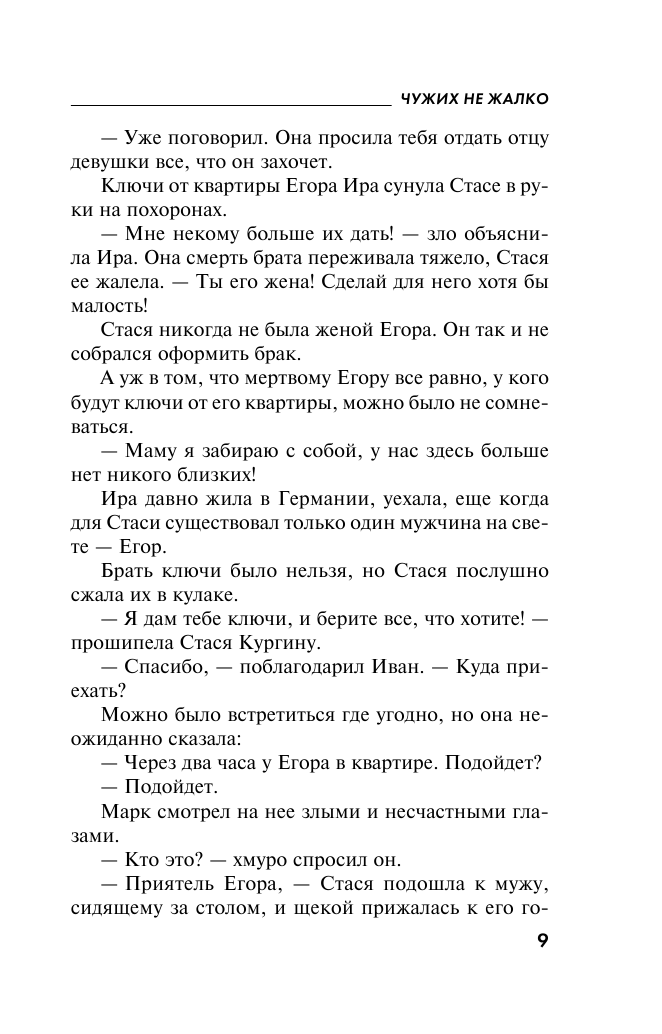 ЧУЖИХ НЕ ЖАЛКО

— Уже поговорил. Она просила тебя отдать отцу девушки все, что он захочет.

Ключи от квартиры Егора Ира сунула Стасе в руки на похоронах.

— Мне некому больше их дать! — зло объяснила Ира. Она смерть брата переживала тяжело, Стася ее жалела. — Ты его жена! Сделай для него хотя бы малость!

Стася никогда не была женой Егора. Он так и не собрался оформить брак.

А уж в том, что мертвому Егору все равно, у кого будут ключи от его квартиры, можно было не сомневаться.

— Маму я забираю с собой, у нас здесь больше нет никого близких!

Ира давно жила в Германии, уехала, еще когда для Стаси существовал только один мужчина на свете — Егор.

Брать ключи было нельзя, но Стася послушно сжала их в кулаке.

— Я дам тебе ключи, и берите все, что хотите! — прошипела Стася Кургину.

— Спасибо, — поблагодарил Иван. — Куда приехать?

Можно было встретиться где угодно, но она неожиданно сказала:

— Через два часа у Егора в квартире. Подойдет?

— Подойдет.

Марк смотрел на нее злыми и несчастными глазами.

— Кто это? — хмуро спросил он.

— Приятель Егора, — Стася подошла к мужу, сидящему за столом, и щекой прижалась к его го-

9